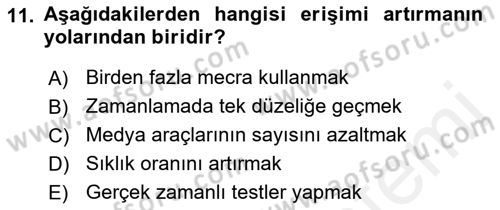 11. Aşağıdakilerden hangisi erişimi artırmanın yolarından biridir?

A) Birden fazla mecra kullanmak
B) Zamanlamada tek düzeliğe geçmek
C) Medya araçlarının sayısını azaltmak
D) Sıklık oranını artırmak
E) Gerçek zamanlı testler yapmak

www.aofsoru.com www.aofsoru.com www.aofsoru.com